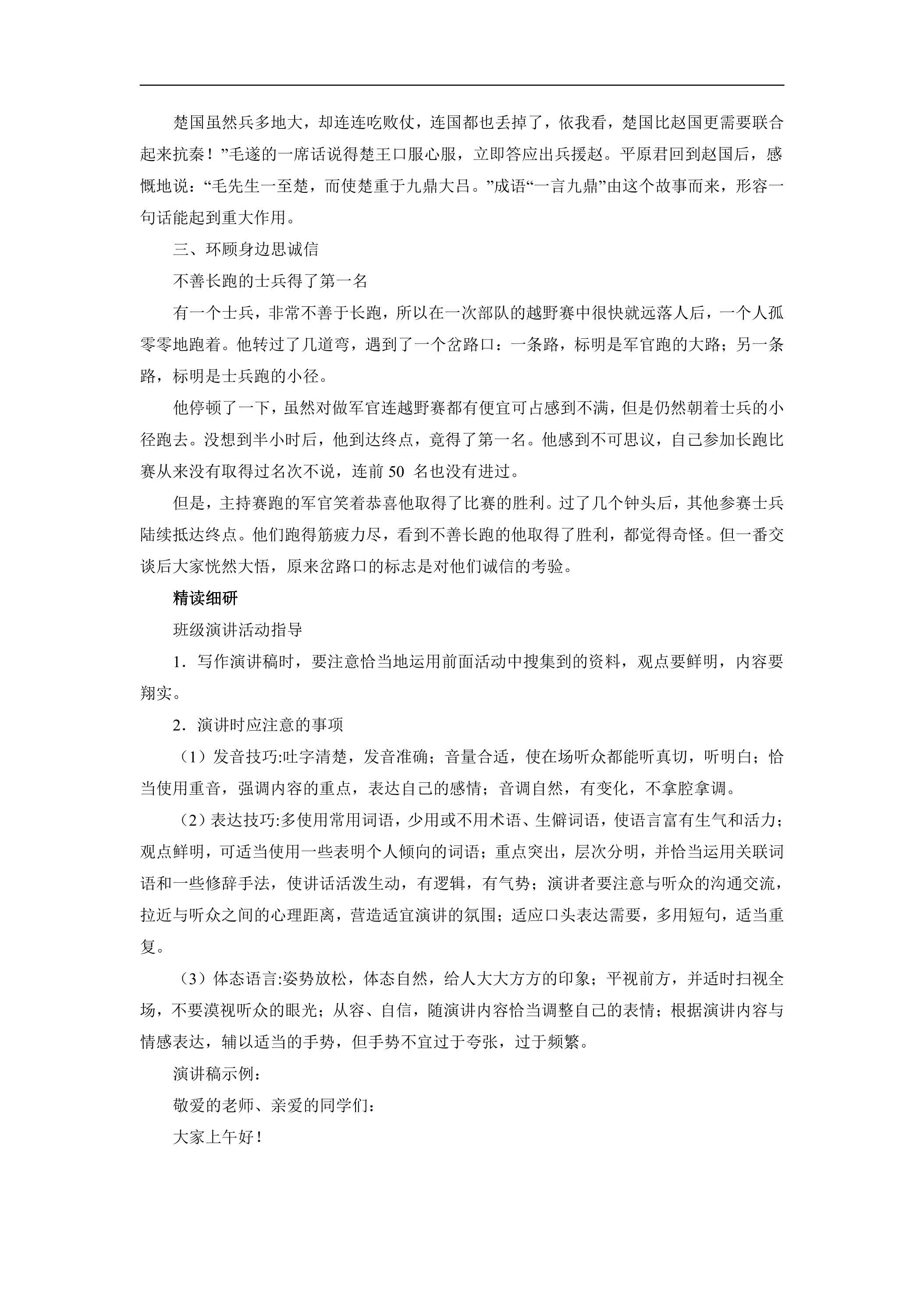 楚国虽然兵多地大，却连连吃败仗，连国都也丢掉了，依我看，楚国比赵国更需要联合起来抗秦！”毛遂的一席话说得楚王口服心服，立即答应出兵援赵。平原君回到赵国后，感慨地说：“毛先生一至楚，而使楚重于九鼎大吕。”成语“一言九鼎”由这个故事而来，形容一句话能起到重大作用。

三、环顾身边思诚信

不善长跑的士兵得了第一名

有一个士兵，非常不善于长跑，所以在一次部队的越野赛中很快就远落人后，一个人孤零零地跑着。他转过了几道弯，遇到了一个岔路口：一条路，标明是军官跑的大路；另一条路，标明是士兵跑的小径。

他停顿了一下，虽然对做军官连越野赛都有便宜可占感到不满，但是仍然朝着士兵的小径跑去。没想到半小时后，他到达终点，竟得了第一名。他感到不可思议，自己参加长跑比赛从来没有取得过名次不说，连前50名也没有进过。

但是，主持赛跑的军官笑着恭喜他取得了比赛的胜利。过了几个钟头后，其他参赛士兵陆续抵达终点。他们跑得筋疲力尽，看到不善长跑的他取得了胜利，都觉得奇怪。但一番交谈后大家恍然大悟，原来岔路口的标志是对他们诚信的考验。

精读细研

班级演讲活动指导

1.写作演讲稿时，要注意恰当地运用前面活动中搜集到的资料，观点要鲜明，内容要翔实。

2.演讲时应注意的事项

（1）发音技巧:吐字清楚，发音准确；音量合适，使在场听众都能听真切，听明白；恰当使用重音，强调内容的重点，表达自己的感情；音调自然，有变化，不拿腔拿调。

（2）表达技巧:多使用常用词语，少用或不用术语、生僻词语，使语言富有生气和活力；观点鲜明，可适当使用一些表明个人倾向的词语；重点突出，层次分明，并恰当运用关联词语和一些修辞手法，使讲话活泼生动，有逻辑，有气势；演讲者要注意与听众的沟通交流，拉近与听众之间的心理距离，营造适宜演讲的氛围；适应口头表达需要，多用短句，适当重复。

（3）体态语言:姿势放松，体态自然，给人大大方方的印象；平视前方，并适时扫视全场，不要漠视听众的眼光；从容、自信，随演讲内容恰当调整自己的表情；根据演讲内容与情感表达，辅以适当的手势，但手势不宜过于夸张，过于频繁。

演讲稿示例：

敬爱的老师、亲爱的同学们：

大家上午好！